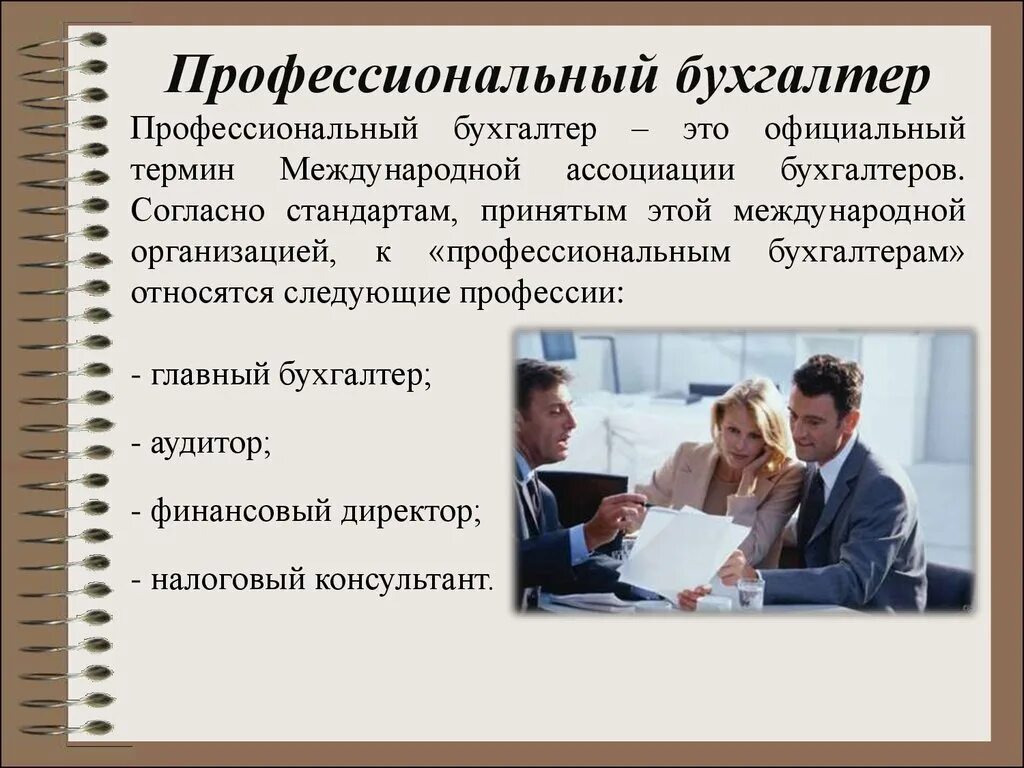 Профессиональный бухгалтер

Профессиональный бухгалтер – это официальный термин Международной ассоциации бухгалтеров. Согласно стандартам, принятым этой международной организацией, к «профессиональным бухгалтерам» относятся следующие профессии:

- главный бухгалтер;

- аудитор;

- финансовый директор;

- налоговый консультант.